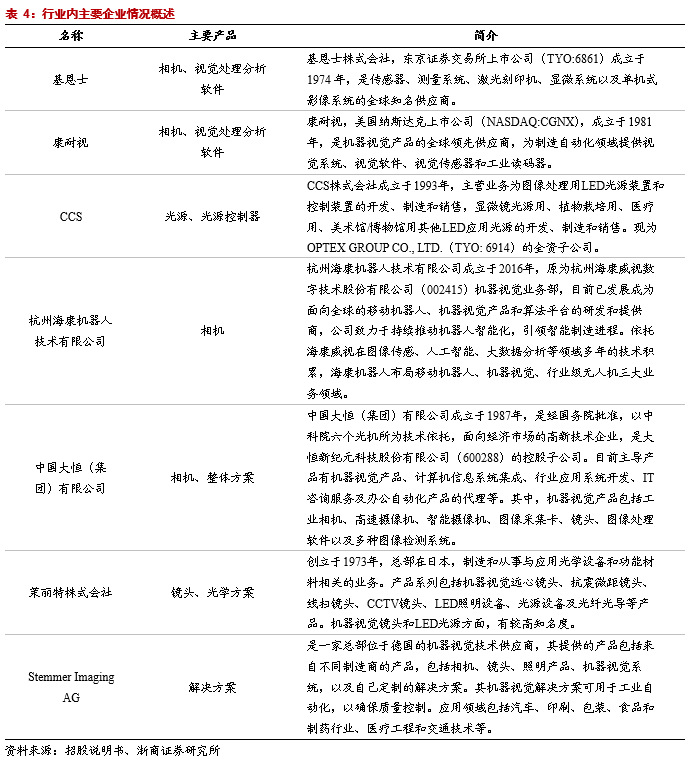 表 4：行业内主要企业情况概述

| 名称 | 主要产品 | 简介 |
|---|---|---|
| 基恩士 | 相机、视觉处理分析软件 | 基恩士株式会社，东京证券交易所上市公司（TYO:6861）成立于1974年，是传感器、测量系统、激光刻印机、显微系统以及单机式影像系统的全球知名供应商。 |
| 康耐视 | 相机、视觉处理分析软件 | 康耐视，美国纳斯达克上市公司（NASDAQ:CGNX），成立于1981年，是机器视觉产品的全球领先供应商，为制造自动化领域提供视觉系统、视觉软件、视觉传感器和工业读码器。 |
| CCS | 光源、光源控制器 | CCS株式会社成立于1993年，主营业务为图像处理用LED光源装置和控制装置的开发、制造和销售，显微镜光源用、植物栽培用、医疗用、美术馆/博物馆用其他LED应用光源的开发、制造和销售。现为OPTEX GROUP CO., LTD.（TYO: 6914）的全资子公司。 |
| 杭州海康机器人技术有限公司 | 相机 | 杭州海康机器人技术有限公司成立于2016年，原为杭州海康威视数字技术股份有限公司（002415）机器视觉业务部，目前已发展成为面向全球的移动机器人、机器视觉产品和算法平台的研发和提供商，公司致力于持续推动机器人智能化，引领智能制造进程。依托海康威视在图像传感、人工智能、大数据分析等领域多年的技术积累，海康机器人布局移动机器人、机器视觉、行业级无人机三大业务领域。 |
| 中国大恒（集团）有限公司 | 相机、整体方案 | 中国大恒（集团）有限公司成立于1987年，是经国务院批准，以中科院六个光机所为技术依托，面向经济市场的高新技术企业，是大恒新纪元科技股份有限公司（600288）的控股子公司。目前主导产品有机器视觉产品、计算机信息系统集成、行业应用系统开发、IT咨询服务及办公自动化产品的代理等。其中，机器视觉产品包括工业相机、高速摄像机、智能摄像机、图像采集卡、镜头、图像处理软件以及多种图像检测系统。 |
| 茉丽特株式会社 | 镜头、光学方案 | 创立于1973年，总部在日本，制造和从事与应用光学设备和功能材料相关的业务。产品系列包括机器视觉远心镜头、抗震微距镜头、线扫镜头、CCTV镜头、LED照明设备、光源设备及光纤光导等产品。机器视觉镜头和LED光源方面，有较高知名度。 |
| Stemmer Imaging AG | 解决方案 | 是一家总部位于德国的机器视觉技术供应商，其提供的产品包括来自不同制造商的产品，包括相机、镜头、照明产品、机器视觉系统，以及自己定制的解决方案。其机器视觉解决方案可用于工业自动化，以确保质量控制。应用领域包括汽车、印刷、包装、食品和制药行业、医疗工程和交通技术等。 |

资料来源：招股说明书、浙商证券研究所